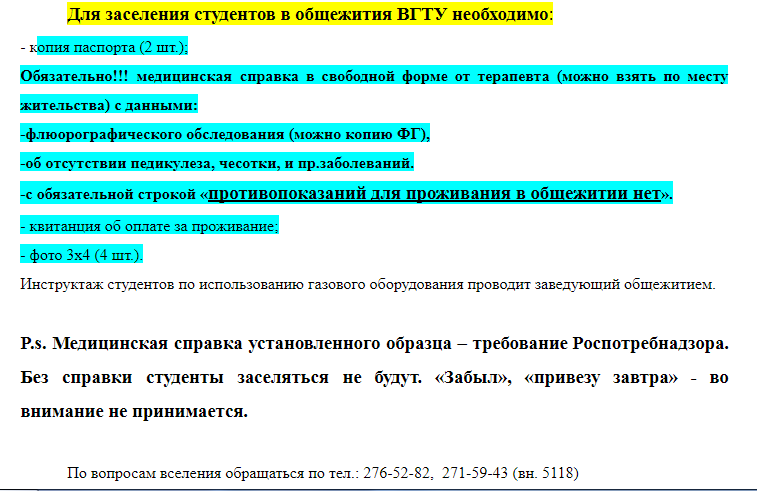 Для заселения студентов в общежития ВГТУ необходимо:

- копия паспорта (2 шт.);

Обязательно!!! медицинская справка в свободной форме от терапевта (можно взять по месту жительства) с данными:

-флюорографического обследования (можно копию ФГ),

-об отсутствии педикулеза, чесотки, и пр.заболеваний.

-с обязательной строкой «противопоказаний для проживания в общежитии нет».

- квитанция об оплате за проживание;

- фото 3х4 (4 шт.).

Инструктаж студентов по использованию газового оборудования проводит заведующий общежитием.

P.s. Медицинская справка установленного образца – требование Роспотребнадзора. Без справки студенты заселяться не будут. «Забыл», «привезу завтра» - во внимание не принимается.

По вопросам вселения обращаться по тел.: 276-52-82, 271-59-43 (вн. 5118)